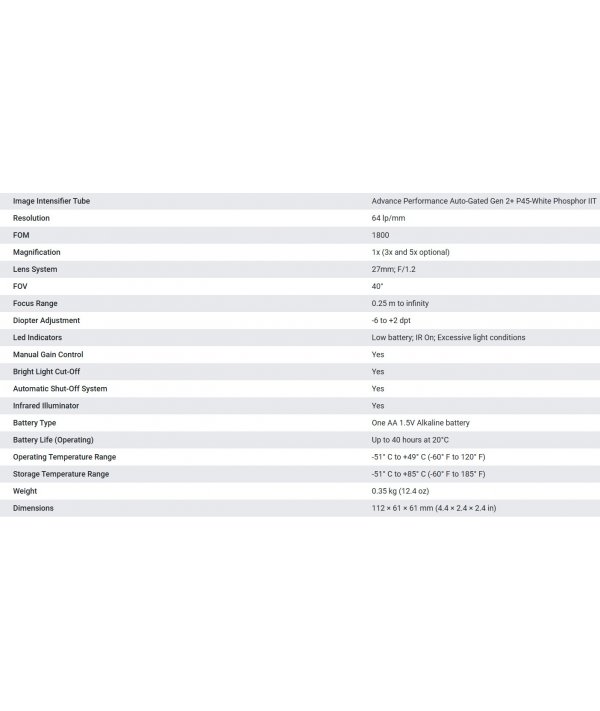 | Image Intensifier Tube | Advance Performance Auto-Gated Gen 2+ P45-White Phosphor IIT |
|---|---|
| Resolution | 64 lp/mm |
| FOM | 1800 |
| Magnification | 1x (3x and 5x optional) |
| Lens System | 27mm; F/1.2 |
| FOV | 40° |
| Focus Range | 0.25 m to infinity |
| Diopter Adjustment | -6 to +2 dpt |
| Led Indicators | Low battery; IR On; Excessive light conditions |
| Manual Gain Control | Yes |
| Bright Light Cut-Off | Yes |
| Automatic Shut-Off System | Yes |
| Infrared Illuminator | Yes |
| Battery Type | One AA 1.5V Alkaline battery |
| Battery Life (Operating) | Up to 40 hours at 20°C |
| Operating Temperature Range | -51° C to +49° C (-60° F to 120° F) |
| Storage Temperature Range | -51° C to +85° C (-60° F to 185° F) |
| Weight | 0.35 kg (12.4 oz) |
| Dimensions | 112 × 61 × 61 mm (4.4 × 2.4 × 2.4 in) |